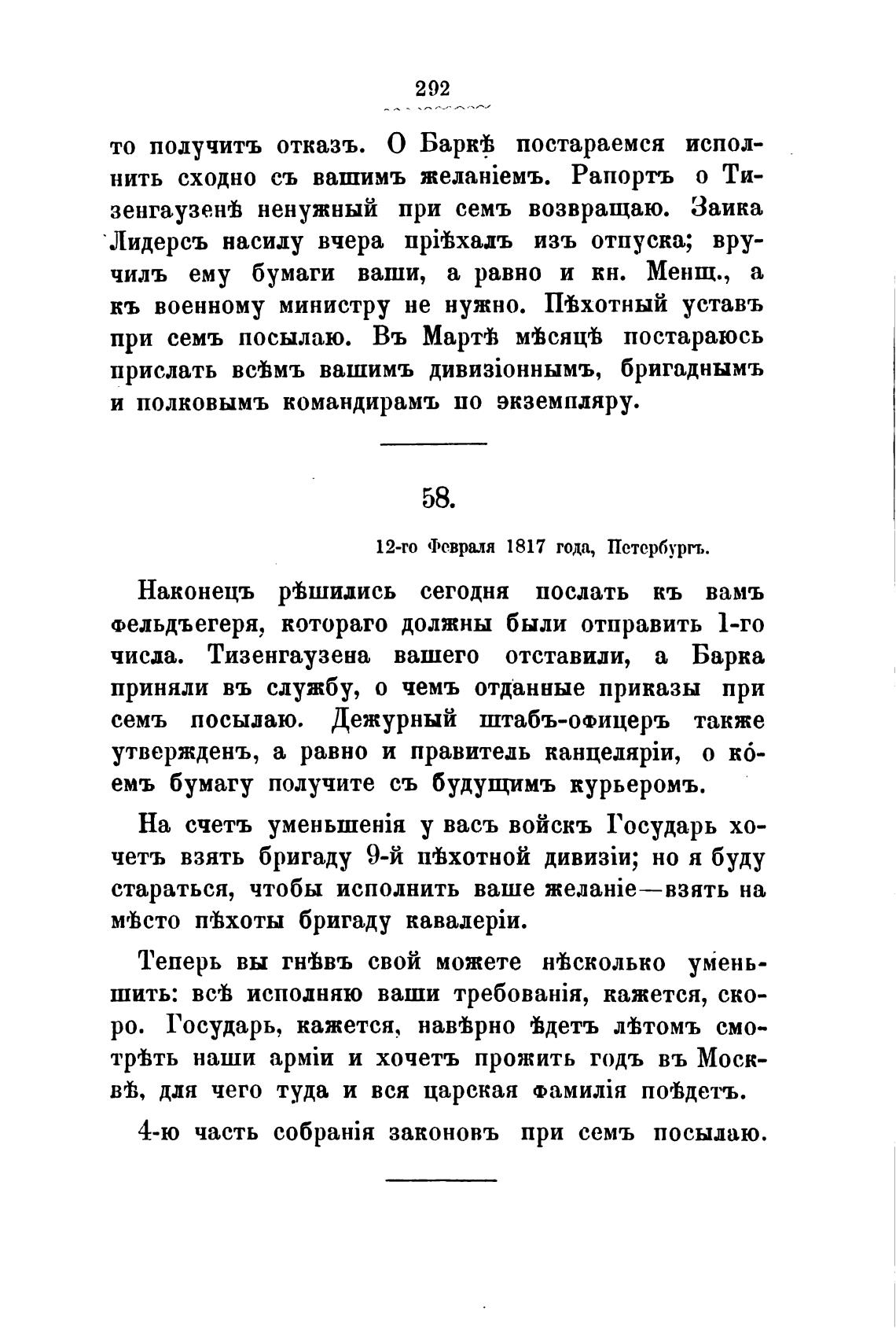 292

то получитъ отказъ. О Баркѣ постараемся исполнить сходно съ вашимъ желаніемъ. Рапортъ о Тизенгаузенѣ ненужный при семъ возвращаю. Заика Лидерсъ насилу вчера пріѣхалъ изъ отпуска; вручилъ ему бумаги ваши, а равно и кн. Менщ., а къ военному министру не нужно. Пѣхотный уставъ при семъ посылаю. Въ Мартѣ мѣсяцѣ постараюсь прислать всѣмъ вашимъ дивизіоннымъ, бригаднымъ и полковымъ командирамъ по экземпляру.

58.

12-го Февраля 1817 года, Петербургъ.

Наконецъ рѣшились сегодня послать къ вамъ фельдъегеря, котораго должны были отправить 1-го числа. Тизенгаузена вашего отставили, а Барка приняли въ службу, о чемъ отданные приказы при семъ посылаю. Дежурный штабъ-офицеръ также утвержденъ, а равно и правитель канцеляріи, о коемъ бумагу получите съ будущимъ курьеромъ.

На счетъ уменьшенія у васъ войскъ Государь хочетъ взять бригаду 9-й пѣхотной дивизіи; но я буду стараться, чтобы исполнить ваше желаніе—взять на мѣсто пѣхоты бригаду кавалеріи.

Теперь вы гнѣвъ свой можете нѣсколько уменьшить: всѣ исполняю ваши требованія, кажется, скоро. Государь, кажется, навѣрно ѣдетъ лѣтомъ смотрѣть наши арміи и хочетъ прожить годъ въ Москвѣ, для чего туда и вся царская фамилія поѣдетъ.

4-ю часть собранія законовъ при семъ посылаю.